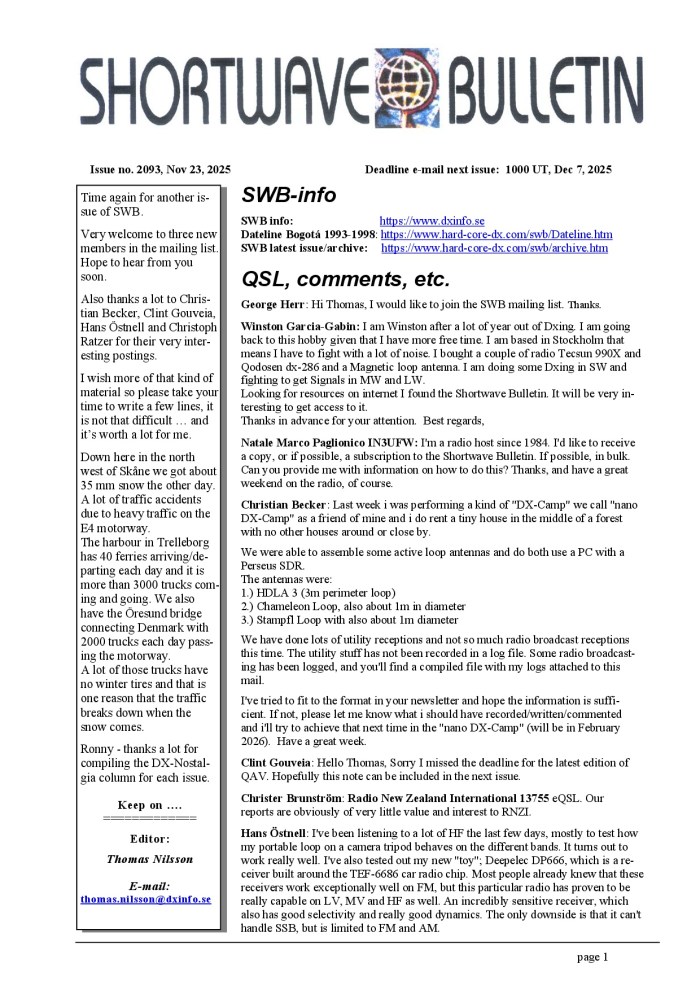 SHORTWAVE BULLETIN

Issue no. 2093, Nov 23, 2025

Deadline e-mail next issue: 1000 UT, Dec 7, 2025

Time again for another issue of SWB.

Very welcome to three new members in the mailing list. Hope to hear from you soon.

Also thanks a lot to Christian Becker, Clint Gouveia, Hans Östnell and Christoph Ratzer for their very interesting postings.

I wish more of that kind of material so please take your time to write a few lines, it is not that difficult … and it's worth a lot for me.

Down here in the north west of Skåne we got about 35 mm snow the other day. A lot of traffic accidents due to heavy traffic on the E4 motorway.
The harbour in Trelleborg has 40 ferries arriving/departing each day and it is more than 3000 trucks coming and going. We also have the Öresund bridge connecting Denmark with 2000 trucks each day passing the motorway.
A lot of those trucks have no winter tires and that is one reason that the traffic breaks down when the snow comes.

Ronny - thanks a lot for compiling the DX-Nostalgia column for each issue.

Keep on ….
============

Editor:
Thomas Nilsson

E-mail:
thomas.nilsson@dxinfo.se

SWB-info

SWB info: https://www.dxinfo.se
Dateline Bogotá 1993-1998: https://www.hard-core-dx.com/swb/Dateline.htm
SWB latest issue/archive: https://www.hard-core-dx.com/swb/archive.htm

QSL, comments, etc.

George Herr: Hi Thomas, I would like to join the SWB mailing list. Thanks.

Winston Garcia-Gabin: I am Winston after a lot of year out of Dxing. I am going back to this hobby given that I have more free time. I am based in Stockholm that means I have to fight with a lot of noise. I bought a couple of radio Tecsun 990X and Qodosen dx-286 and a Magnetic loop antenna. I am doing some Dxing in SW and fighting to get Signals in MW and LW.
Looking for resources on internet I found the Shortwave Bulletin. It will be very interesting to get access to it.
Thanks in advance for your attention. Best regards,

Natale Marco Paglionico IN3UFW: I'm a radio host since 1984. I'd like to receive a copy, or if possible, a subscription to the Shortwave Bulletin. If possible, in bulk. Can you provide me with information on how to do this? Thanks, and have a great weekend on the radio, of course.

Christian Becker: Last week i was performing a kind of "DX-Camp" we call "nano DX-Camp" as a friend of mine and i do rent a tiny house in the middle of a forest with no other houses around or close by.

We were able to assemble some active loop antennas and do both use a PC with a Perseus SDR.
The antennas were:
1.) HDLA 3 (3m perimeter loop)
2.) Chameleon Loop, also about 1m in diameter
3.) Stampfl Loop with also about 1m diameter

We have done lots of utility receptions and not so much radio broadcast receptions this time. The utility stuff has not been recorded in a log file. Some radio broadcasting has been logged, and you'll find a compiled file with my logs attached to this mail.

I've tried to fit to the format in your newsletter and hope the information is sufficient. If not, please let me know what i should have recorded/written/commented and i'll try to achieve that next time in the "nano DX-Camp" (will be in February 2026). Have a great week.

Clint Gouveia: Hello Thomas, Sorry I missed the deadline for the latest edition of QAV. Hopefully this note can be included in the next issue.

Christer Brunström: Radio New Zealand International 13755 eQSL. Our reports are obviously of very little value and interest to RNZI.

Hans Östnell: I've been listening to a lot of HF the last few days, mostly to test how my portable loop on a camera tripod behaves on the different bands. It turns out to work really well. I've also tested out my new "toy"; Deepelec DP666, which is a receiver built around the TEF-6686 car radio chip. Most people already knew that these receivers work exceptionally well on FM, but this particular radio has proven to be really capable on LV, MV and HF as well. An incredibly sensitive receiver, which also has good selectivity and really good dynamics. The only downside is that it can't handle SSB, but is limited to FM and AM.

page 1